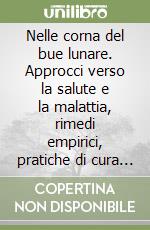 unilibro

Nelle corna del bue lunare. Approcci verso la salute e la malattia, rimedi empirici, pratiche di cura...

COPERTINA NON DISPONIBILE